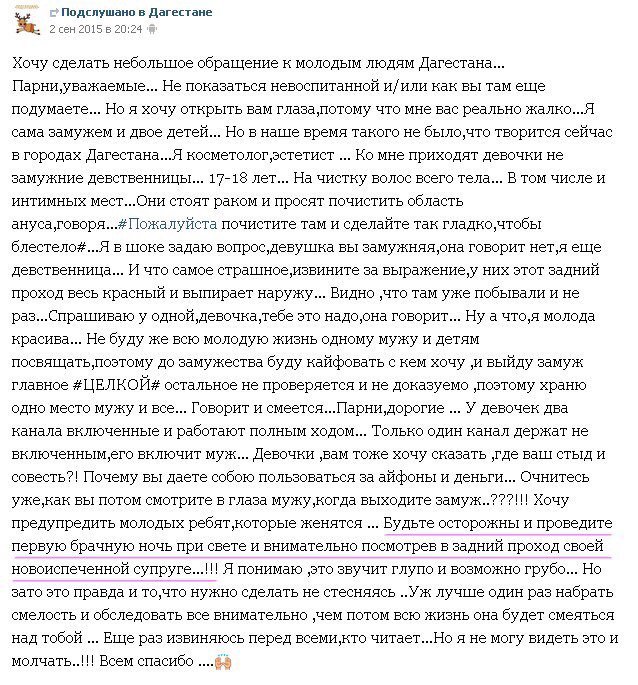 Подслушано в Дагестане
2 сен 2015 в 20:24

Хочу сделать небольшое обращение к молодым людям Дагестана... Парни,уважаемые... Не показаться невоспитанной и/или как вы там еще подумаете... Но я хочу открыть вам глаза,потому что мне вас реально жалко...Я сама замужем и двое детей... Но в наше время такого не было,что творится сейчас в городах Дагестана...Я косметолог,эстетист ... Ко мне приходят девочки не замужние девственницы... 17-18 лет... На чистку волос всего тела... В том числе и интимных мест...Они стоят раком и просят почистить область ануса,говоря...#Пожалуйста почистите там и сделайте так гладко,чтобы блестело#...Я в шоке задаю вопрос,девушка вы замужняя,она говорит нет,я еще девственница... И что самое страшное,извините за выражение,у них этот задний проход весь красный и выпирает наружу... Видно ,что там уже побывали и не раз...Спрашиваю у одной,девочка,тебе это надо,она говорит... Ну а что,я молода красива... Не буду же всю молодую жизнь одному мужу и детям посвящать,поэтому до замужества буду кайфовать с кем хочу ,и выйду замуж главное #ЦЕЛКОЙ# остальное не проверяется и не доказуемо ,поэтому храню одно место мужу и все... Говорит и смеется...Парни,дорогие ... У девочек два канала включенные и работают полным ходом... Только один канал держат не включенным,его включит муж... Девочки ,вам тоже хочу сказать ,где ваш стыд и совесть?! Почему вы даете собою пользоваться за айфоны и деньги... Очнитесь уже,как вы потом смотрите в глаза мужу,когда выходите замуж..???!!! Хочу предупредить молодых ребят,которые женятся ... Будьте осторожны и проведите первую брачную ночь при свете и внимательно посмотрев в задний проход своей новоиспеченной супруге...!!! Я понимаю ,это звучит глупо и возможно грубо... Но зато это правда и то,что нужно сделать не стесняясь ..Уж лучше один раз набрать смелость и обследовать все внимательно ,чем потом всю жизнь она будет смеяться над тобой ... Еще раз извиняюсь перед всеми,кто читает...Но я не могу видеть это и молчать..!!! Всем спасибо ....